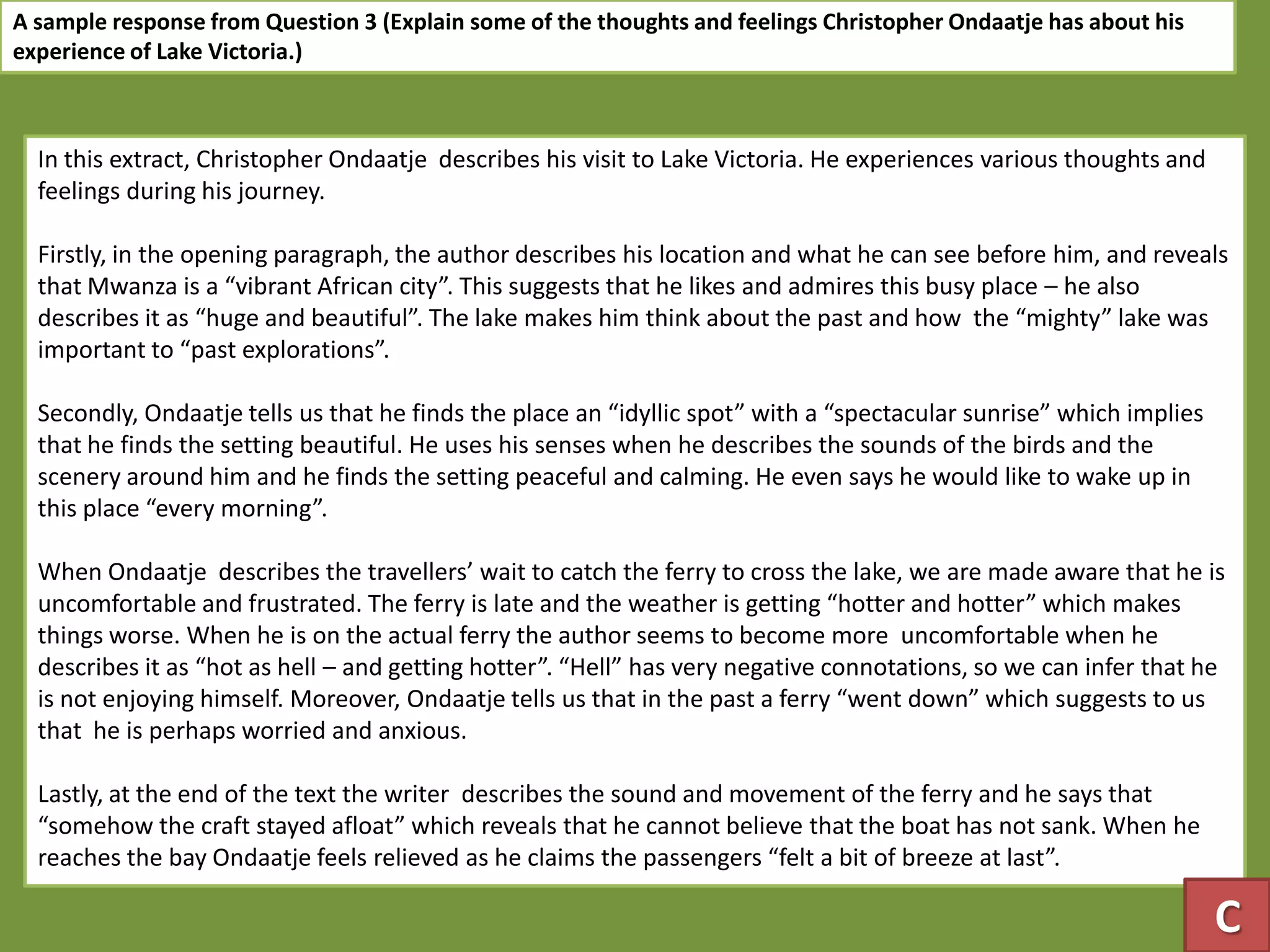 A sample response from Question 3 (Explain some of the thoughts and feelings Christopher Ondaatje has about his experience of Lake Victoria.)

In this extract, Christopher Ondaatje describes his visit to Lake Victoria. He experiences various thoughts and feelings during his journey.

Firstly, in the opening paragraph, the author describes his location and what he can see before him, and reveals that Mwanza is a “vibrant African city”. This suggests that he likes and admires this busy place – he also describes it as “huge and beautiful”. The lake makes him think about the past and how the “mighty” lake was important to “past explorations”.

Secondly, Ondaatje tells us that he finds the place an “idyllic spot” with a “spectacular sunrise” which implies that he finds the setting beautiful. He uses his senses when he describes the sounds of the birds and the scenery around him and he finds the setting peaceful and calming. He even says he would like to wake up in this place “every morning”.

When Ondaatje describes the travellers’ wait to catch the ferry to cross the lake, we are made aware that he is uncomfortable and frustrated. The ferry is late and the weather is getting “hotter and hotter” which makes things worse. When he is on the actual ferry the author seems to become more uncomfortable when he describes it as “hot as hell – and getting hotter”. “Hell” has very negative connotations, so we can infer that he is not enjoying himself. Moreover, Ondaatje tells us that in the past a ferry “went down” which suggests to us that he is perhaps worried and anxious.

Lastly, at the end of the text the writer describes the sound and movement of the ferry and he says that “somehow the craft stayed afloat” which reveals that he cannot believe that the boat has not sank. When he reaches the bay Ondaatje feels relieved as he claims the passengers “felt a bit of breeze at last”.

C